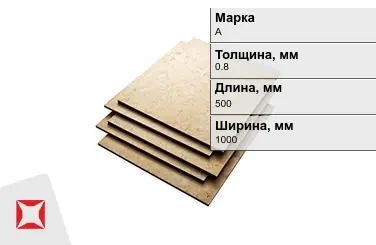 Марка
А

Толщина, мм
0.8

Длина, мм
500

Ширина, мм
1000